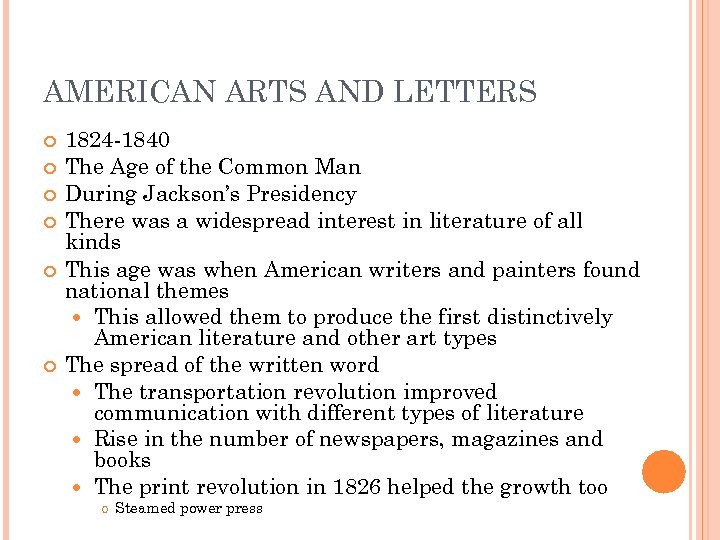 AMERICAN ARTS AND LETTERS

- 1824-1840
- The Age of the Common Man
- During Jackson's Presidency
- There was a widespread interest in literature of all kinds
- This age was when American writers and painters found national themes
  - This allowed them to produce the first distinctively American literature and other art types
- The spread of the written word
  - The transportation revolution improved communication with different types of literature
  - Rise in the number of newspapers, magazines and books
  - The print revolution in 1826 helped the growth too
    - Steamed power press